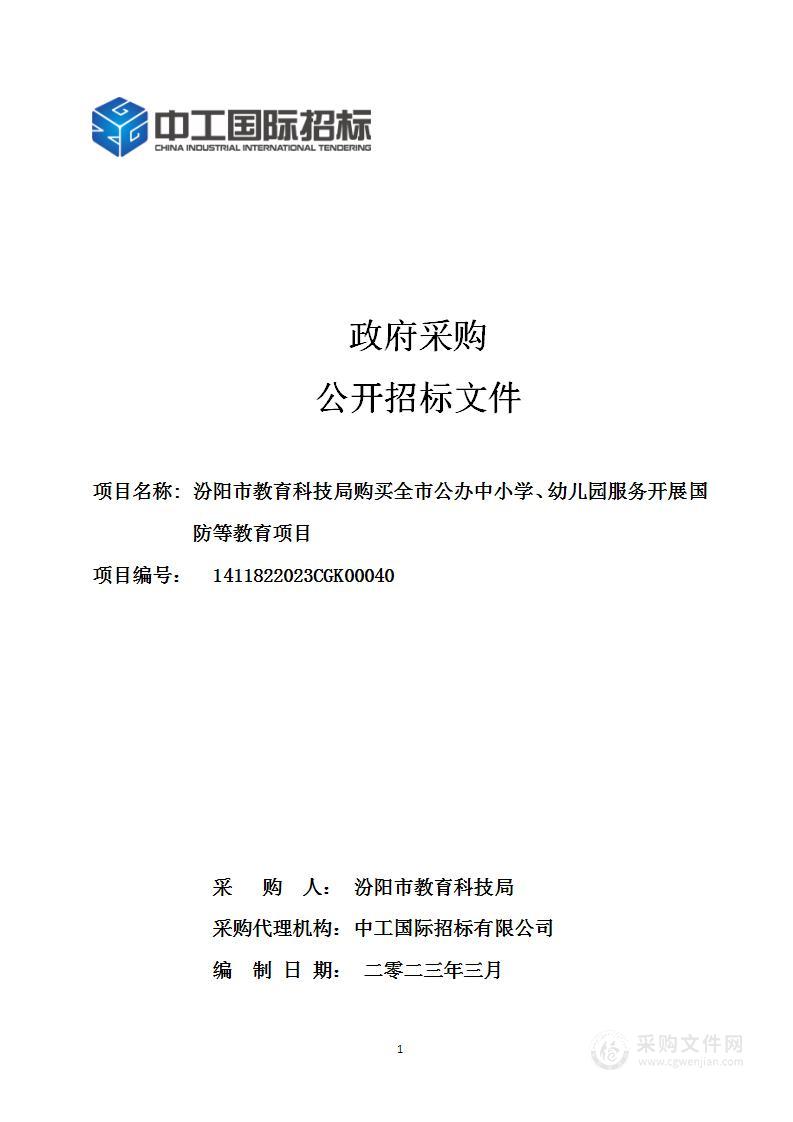 中工国际招标
CHINA INDUSTRIAL INTERNATIONAL TENDERING

政府采购

公开招标文件

项目名称：汾阳市教育科技局购买全市公办中小学、幼儿园服务开展国防等教育项目

项目编号： 1411822023CGK00040

采 购 人： 汾阳市教育科技局

采购代理机构：中工国际招标有限公司

编 制 日 期： 二零二三年三月

1

采购文件网
www.cgwenjian.com